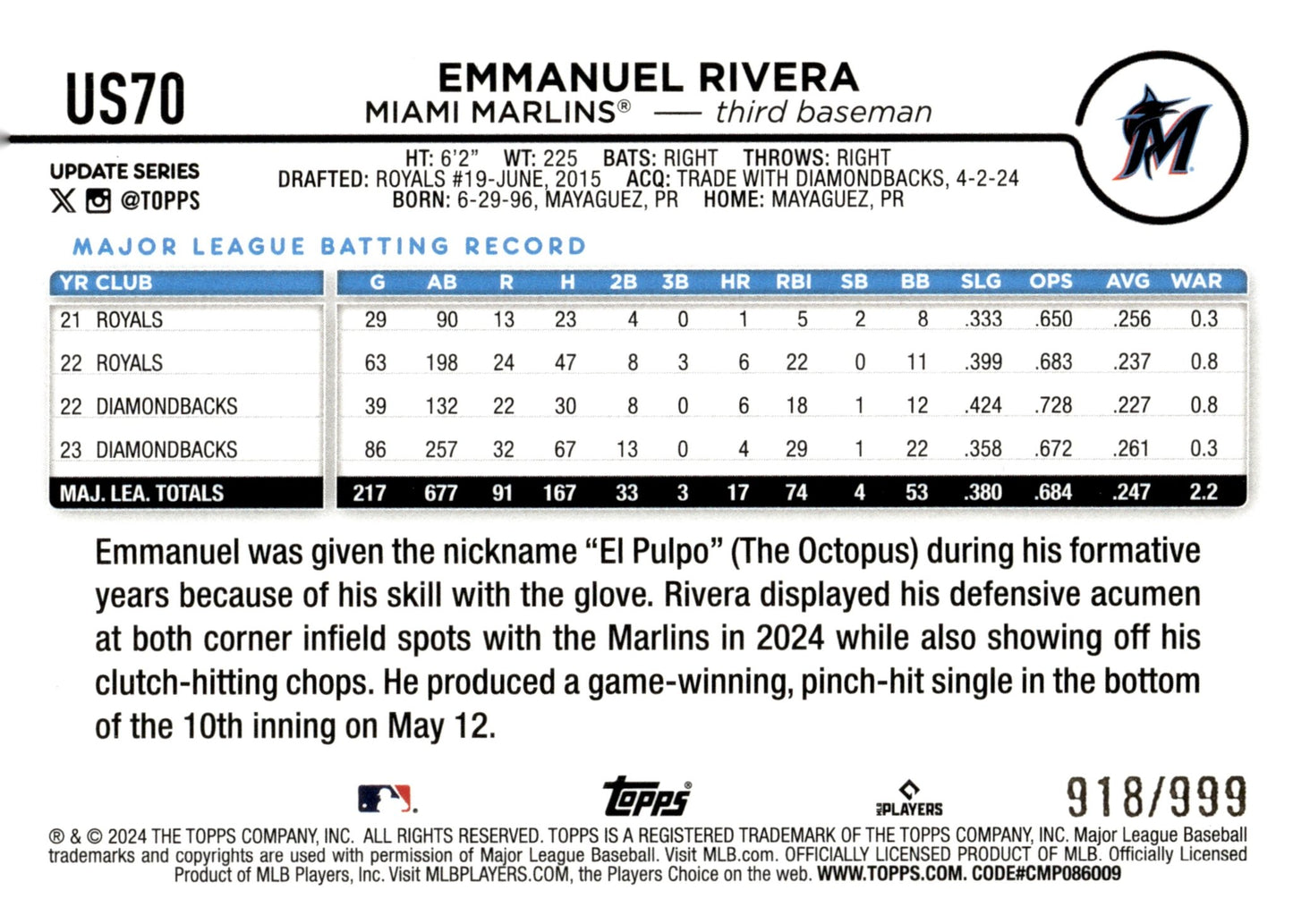 US70

EMMANUEL RIVERA
MIAMI MARLINS® — third baseman

UPDATE SERIES
@TOPPS

HT: 6'2" WT: 225 BATS: RIGHT THROWS: RIGHT
DRAFTED: ROYALS #19-JUNE, 2015 ACQ: TRADE WITH DIAMONDBACKS, 4-2-24
BORN: 6-29-96, MAYAGUEZ, PR HOME: MAYAGUEZ, PR

MAJOR LEAGUE BATTING RECORD

| YR CLUB | G | AB | R | H | 2B | 3B | HR | RBI | SB | BB | SLG | OPS | AVG | WAR |
|---|---|---|---|---|---|---|---|---|---|---|---|---|---|---|
| 21 ROYALS | 29 | 90 | 13 | 23 | 4 | 0 | 1 | 5 | 2 | 8 | .333 | .650 | .256 | 0.3 |
| 22 ROYALS | 63 | 198 | 24 | 47 | 8 | 3 | 6 | 22 | 0 | 11 | .399 | .683 | .237 | 0.8 |
| 22 DIAMONDBACKS | 39 | 132 | 22 | 30 | 8 | 0 | 6 | 18 | 1 | 12 | .424 | .728 | .227 | 0.8 |
| 23 DIAMONDBACKS | 86 | 257 | 32 | 67 | 13 | 0 | 4 | 29 | 1 | 22 | .358 | .672 | .261 | 0.3 |
| MAJ. LEA. TOTALS | 217 | 677 | 91 | 167 | 33 | 3 | 17 | 74 | 4 | 53 | .380 | .684 | .247 | 2.2 |

Emmanuel was given the nickname "El Pulpo" (The Octopus) during his formative years because of his skill with the glove. Rivera displayed his defensive acumen at both corner infield spots with the Marlins in 2024 while also showing off his clutch-hitting chops. He produced a game-winning, pinch-hit single in the bottom of the 10th inning on May 12.

Topps PLAYERS 918/999

® & © 2024 THE TOPPS COMPANY, INC. ALL RIGHTS RESERVED. TOPPS IS A REGISTERED TRADEMARK OF THE TOPPS COMPANY, INC. Major League Baseball trademarks and copyrights are used with permission of Major League Baseball. Visit MLB.com. OFFICIALLY LICENSED PRODUCT OF MLB. Officially Licensed Product of MLB Players, Inc. Visit MLBPLAYERS.COM, the Players Choice on the web. WWW.TOPPS.COM. CODE#CMP086009